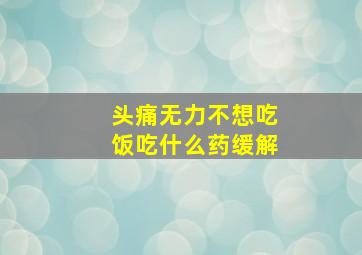 头痛无力不想吃饭吃什么药缓解